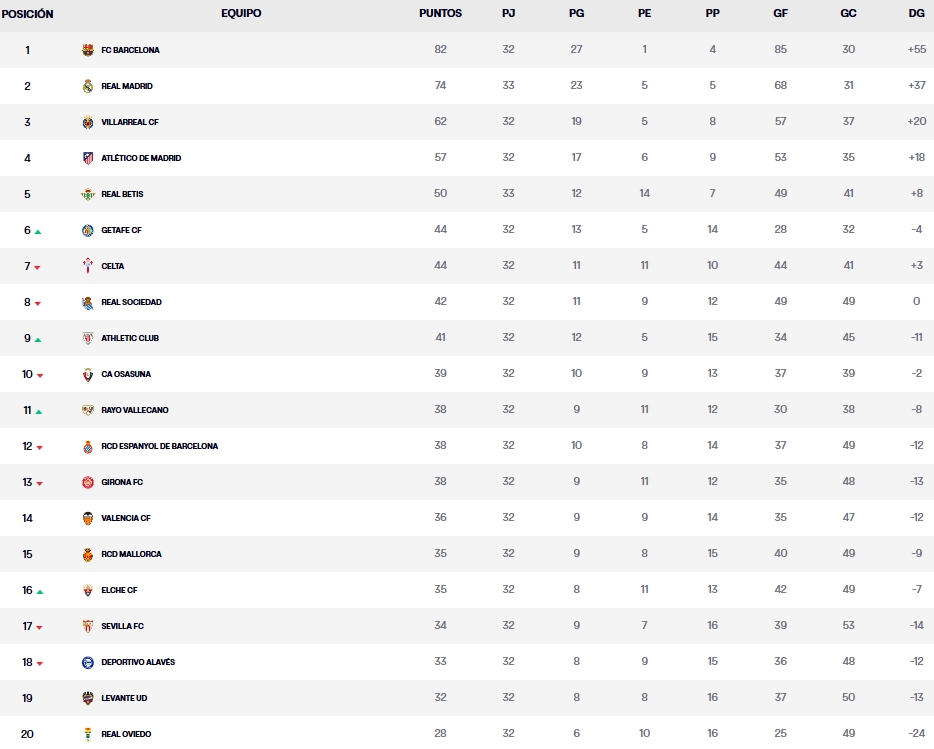 | POSICIÓN | EQUIPO | PUNTOS | PJ | PG | PE | PP | GF | GC | DG |
|---|---|---|---|---|---|---|---|---|---|
| 1 | FC BARCELONA | 82 | 32 | 27 | 1 | 4 | 85 | 30 | +55 |
| 2 | REAL MADRID | 74 | 33 | 23 | 5 | 5 | 68 | 31 | +37 |
| 3 | VILLARREAL CF | 62 | 32 | 19 | 5 | 8 | 57 | 37 | +20 |
| 4 | ATLÉTICO DE MADRID | 57 | 32 | 17 | 6 | 9 | 53 | 35 | +18 |
| 5 | REAL BETIS | 50 | 33 | 12 | 14 | 7 | 49 | 41 | +8 |
| 6 | GETAFE CF | 44 | 32 | 13 | 5 | 14 | 28 | 32 | -4 |
| 7 | CELTA | 44 | 32 | 11 | 11 | 10 | 44 | 41 | +3 |
| 8 | REAL SOCIEDAD | 42 | 32 | 11 | 9 | 12 | 49 | 49 | 0 |
| 9 | ATHLETIC CLUB | 41 | 32 | 12 | 5 | 15 | 34 | 45 | -11 |
| 10 | CA OSASUNA | 39 | 32 | 10 | 9 | 13 | 37 | 39 | -2 |
| 11 | RAYO VALLECANO | 38 | 32 | 9 | 11 | 12 | 30 | 38 | -8 |
| 12 | RCD ESPANYOL DE BARCELONA | 38 | 32 | 10 | 8 | 14 | 37 | 49 | -12 |
| 13 | GIRONA FC | 38 | 32 | 9 | 11 | 12 | 35 | 48 | -13 |
| 14 | VALENCIA CF | 36 | 32 | 9 | 9 | 14 | 35 | 47 | -12 |
| 15 | RCD MALLORCA | 35 | 32 | 9 | 8 | 15 | 40 | 49 | -9 |
| 16 | ELCHE CF | 35 | 32 | 8 | 11 | 13 | 42 | 49 | -7 |
| 17 | SEVILLA FC | 34 | 32 | 9 | 7 | 16 | 39 | 53 | -14 |
| 18 | DEPORTIVO ALAVÉS | 33 | 32 | 8 | 9 | 15 | 36 | 48 | -12 |
| 19 | LEVANTE UD | 32 | 32 | 8 | 8 | 16 | 37 | 50 | -13 |
| 20 | REAL OVIEDO | 28 | 32 | 6 | 10 | 16 | 25 | 49 | -24 |